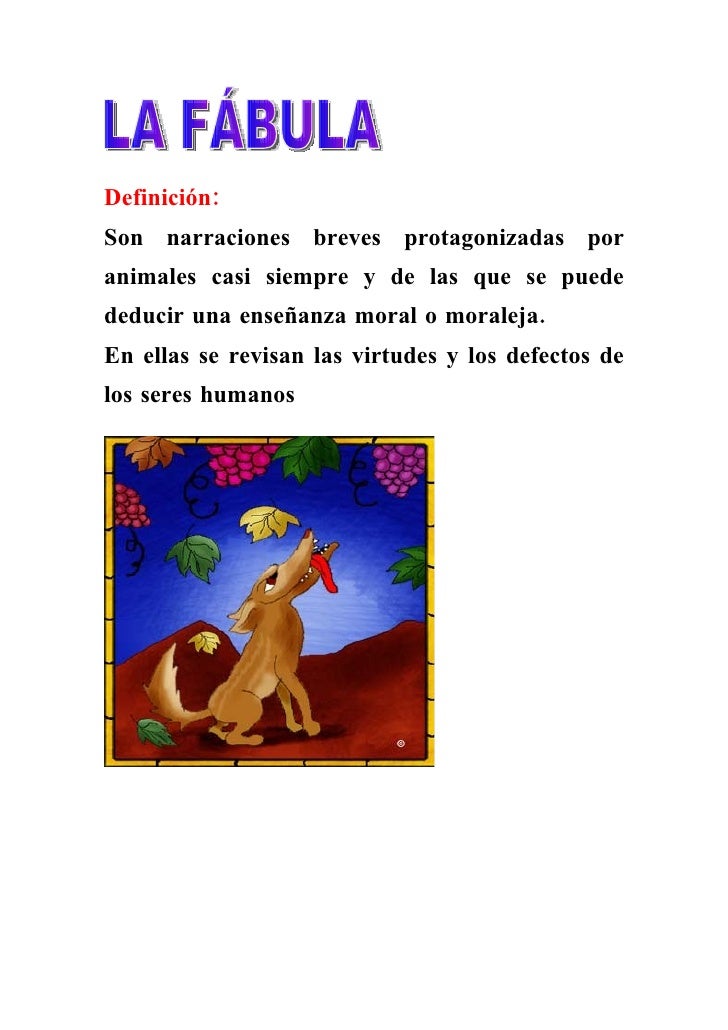 LA FÁBULA

Definición:

Son narraciones breves protagonizadas por animales casi siempre y de las que se puede deducir una enseñanza moral o moraleja.

En ellas se revisan las virtudes y los defectos de los seres humanos